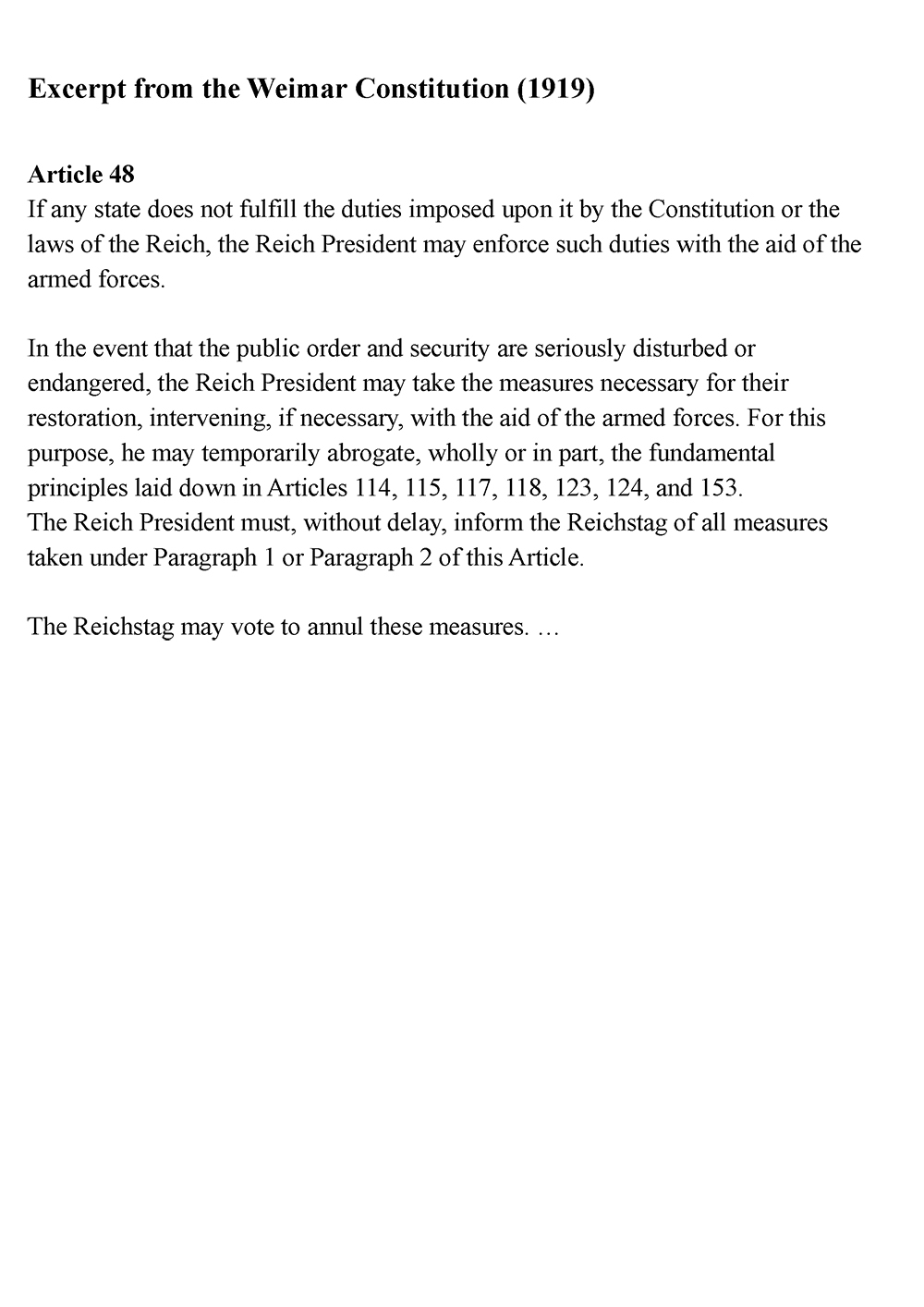 Excerpt from the Weimar Constitution (1919)

Article 48
If any state does not fulfill the duties imposed upon it by the Constitution or the laws of the Reich, the Reich President may enforce such duties with the aid of the armed forces.

In the event that the public order and security are seriously disturbed or endangered, the Reich President may take the measures necessary for their restoration, intervening, if necessary, with the aid of the armed forces. For this purpose, he may temporarily abrogate, wholly or in part, the fundamental principles laid down in Articles 114, 115, 117, 118, 123, 124, and 153.
The Reich President must, without delay, inform the Reichstag of all measures taken under Paragraph 1 or Paragraph 2 of this Article.

The Reichstag may vote to annul these measures. …